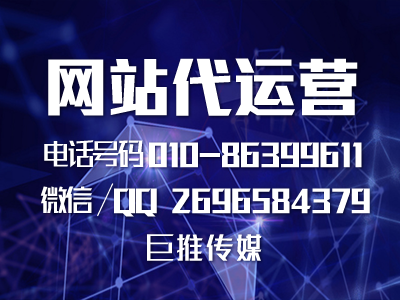 网站代运营

电话号码010-86399611

微信/QQ 2696584379

巨推传媒